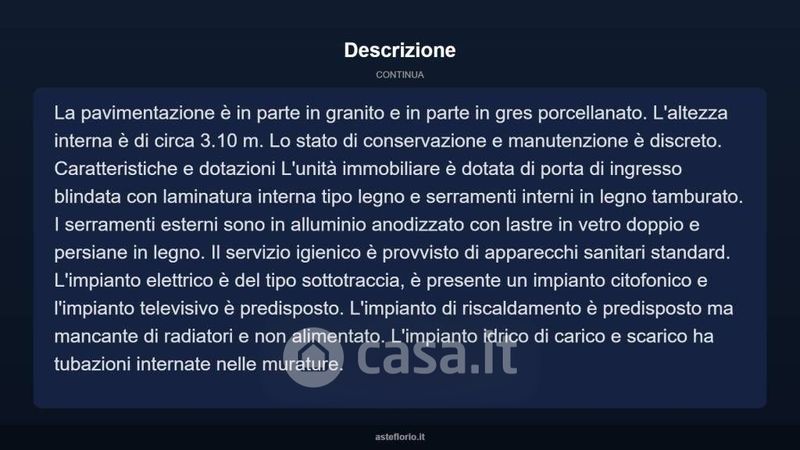 Descrizione

CONTINUA

La pavimentazione è in parte in granito e in parte in gres porcellanato. L'altezza interna è di circa 3.10 m. Lo stato di conservazione e manutenzione è discreto. Caratteristiche e dotazioni L'unità immobiliare è dotata di porta di ingresso blindata con laminatura interna tipo legno e serramenti interni in legno tamburato. I serramenti esterni sono in alluminio anodizzato con lastre in vetro doppio e persiane in legno. Il servizio igienico è provvisto di apparecchi sanitari standard. L'impianto elettrico è del tipo sottotraccia, è presente un impianto citofonico e l'impianto televisivo è predisposto. L'impianto di riscaldamento è predisposto ma mancante di radiatori e non alimentato. L'impianto idrico di carico e scarico ha tubazioni internate nelle murature.

casa.it

asteflorio.it